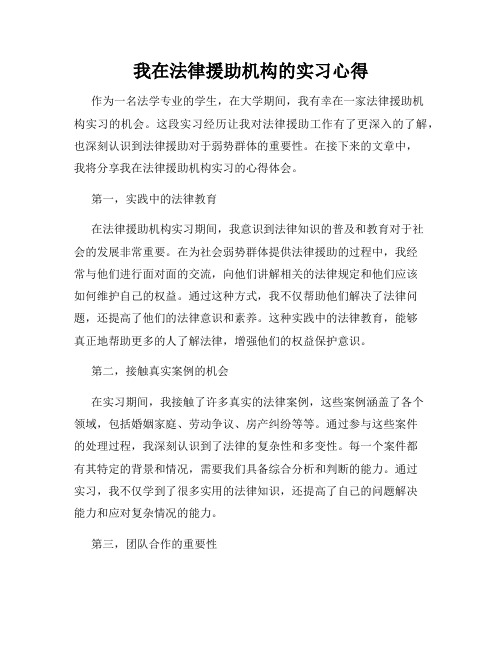 我在法律援助机构的实习心得

作为一名法学专业的学生，在大学期间，我有幸在一家法律援助机构实习的机会。这段实习经历让我对法律援助工作有了更深入的了解，也深刻认识到法律援助对于弱势群体的重要性。在接下来的文章中，我将分享我在法律援助机构实习的心得体会。

第一，实践中的法律教育

在法律援助机构实习期间，我意识到法律知识的普及和教育对于社会的发展非常重要。在为社会弱势群体提供法律援助的过程中，我经常与他们进行面对面的交流，向他们讲解相关的法律规定和他们应该如何维护自己的权益。通过这种方式，我不仅帮助他们解决了法律问题，还提高了他们的法律意识和素养。这种实践中的法律教育，能够真正地帮助更多的人了解法律，增强他们的权益保护意识。

第二，接触真实案例的机会

在实习期间，我接触了许多真实的法律案例，这些案例涵盖了各个领域，包括婚姻家庭、劳动争议、房产纠纷等等。通过参与这些案件的处理过程，我深刻认识到了法律的复杂性和多变性。每一个案件都有其特定的背景和情况，需要我们具备综合分析和判断的能力。通过实习，我不仅学到了很多实用的法律知识，还提高了自己的问题解决能力和应对复杂情况的能力。

第三，团队合作的重要性